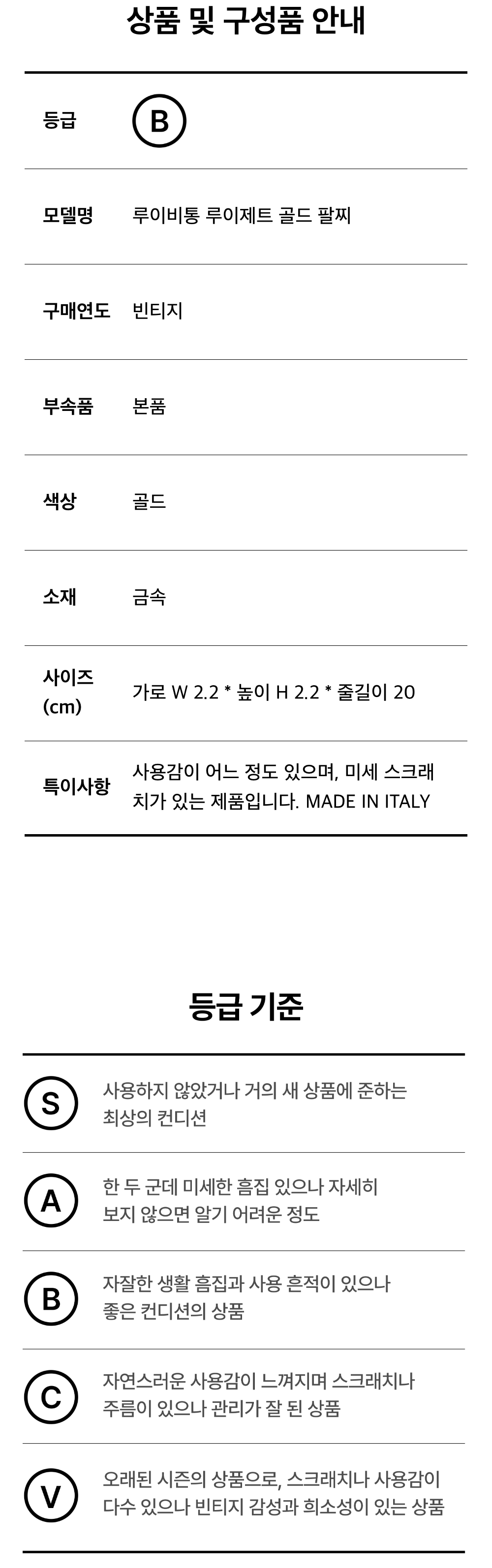 상품 및 구성품 안내

등급
B

모델명
루이비통 루이제트 골드 팔찌

구매연도
빈티지

부속품
본품

색상
골드

소재
금속

사이즈 (cm)
가로 W 2.2 * 높이 H 2.2 * 줄길이 20

특이사항
사용감이 어느 정도 있으며, 미세 스크래치가 있는 제품입니다. MADE IN ITALY

등급 기준

S
사용하지 않았거나 거의 새 상품에 준하는 최상의 컨디션

A
한 두 군데 미세한 흠집 있으나 자세히 보지 않으면 알기 어려운 정도

B
자잘한 생활 흠집과 사용 흔적이 있으나 좋은 컨디션의 상품

C
자연스러운 사용감이 느껴지며 스크래치나 주름이 있으나 관리가 잘 된 상품

V
오래된 시즌의 상품으로, 스크래치나 사용감이 다수 있으나 빈티지 감성과 희소성이 있는 상품